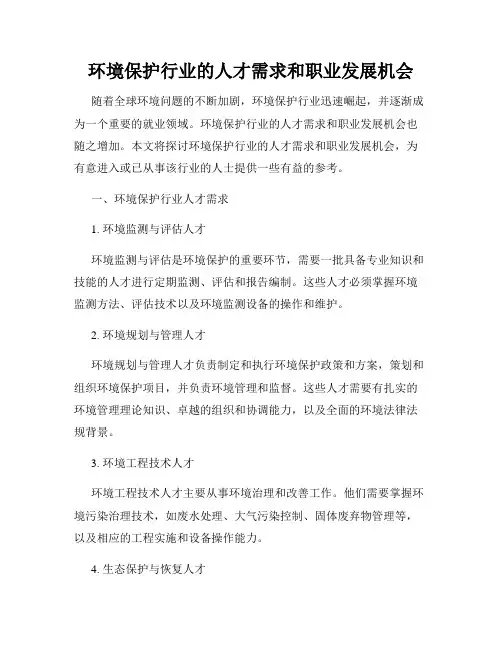 环境保护行业的人才需求和职业发展机会

随着全球环境问题的不断加剧，环境保护行业迅速崛起，并逐渐成为一个重要的就业领域。环境保护行业的人才需求和职业发展机会也随之增加。本文将探讨环境保护行业的人才需求和职业发展机会，为有意进入或已从事该行业的人士提供一些有益的参考。

一、环境保护行业人才需求

1. 环境监测与评估人才

环境监测与评估是环境保护的重要环节，需要一批具备专业知识和技能的人才进行定期监测、评估和报告编制。这些人才必须掌握环境监测方法、评估技术以及环境监测设备的操作和维护。

2. 环境规划与管理人才

环境规划与管理人才负责制定和执行环境保护政策和方案，策划和组织环境保护项目，并负责环境管理和监督。这些人才需要有扎实的环境管理理论知识、卓越的组织和协调能力，以及全面的环境法律法规背景。

3. 环境工程技术人才

环境工程技术人才主要从事环境治理和改善工作。他们需要掌握环境污染治理技术，如废水处理、大气污染控制、固体废弃物管理等，以及相应的工程实施和设备操作能力。

4. 生态保护与恢复人才